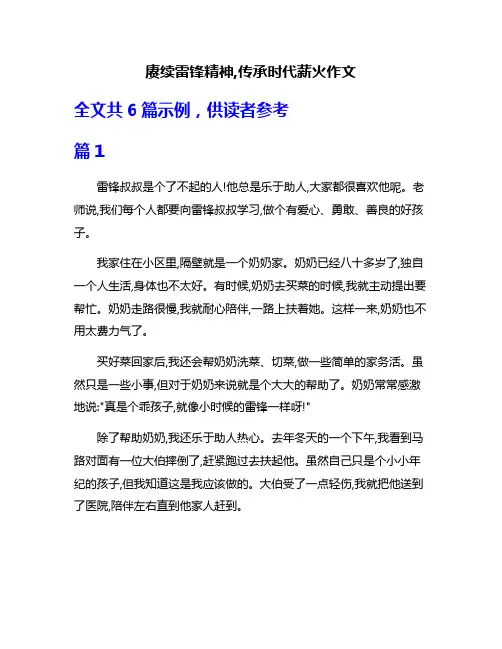 赓续雷锋精神,传承时代薪火作文

全文共 6 篇示例，供读者参考

篇 1

雷锋叔叔是个了不起的人!他总是乐于助人,大家都很喜欢他呢。老师说,我们每个人都要向雷锋叔叔学习,做个有爱心、勇敢、善良的好孩子。

我家住在小区里,隔壁就是一个奶奶家。奶奶已经八十多岁了,独自一个人生活,身体也不太好。有时候,奶奶去买菜的时候,我就主动提出要帮忙。奶奶走路很慢,我就耐心陪伴,一路上扶着她。这样一来,奶奶也不用太费力气了。

买好菜回家后,我还会帮奶奶洗菜、切菜,做一些简单的家务活。虽然只是一些小事,但对于奶奶来说就是个大大的帮助了。奶奶常常感激地说:"真是个乖孩子,就像小时候的雷锋一样呀!"

除了帮助奶奶,我还乐于助人热心。去年冬天的一个下午,我看到马路对面有一位大伯摔倒了,赶紧跑过去扶起他。虽然自己只是个小小年纪的孩子,但我知道这是我应该做的。大伯受了一点轻伤,我就把他送到了医院,陪伴左右直到他家人赶到。